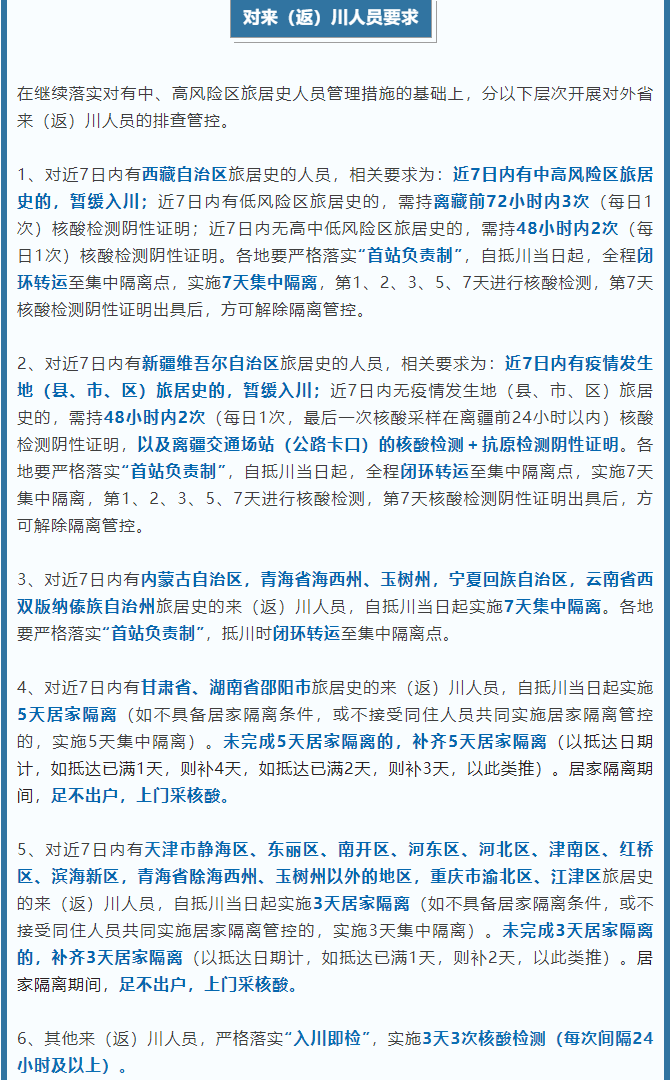 对来（返）川人员要求

在继续落实对有中、高风险区旅居史人员管理措施的基础上，分以下层次开展对外省来（返）川人员的排查管控。

1、对近7日内有西藏自治区旅居史的人员，相关要求为：近7日内有中高风险区旅居史的，暂缓入川；近7日内有低风险区旅居史的，需持离藏前72小时内3次（每日1次）核酸检测阴性证明；近7日内无高中低风险区旅居史的，需持48小时内2次（每日1次）核酸检测阴性证明。各地要严格落实“首站负责制”，自抵川当日起，全程闭环转运至集中隔离点，实施7天集中隔离，第1、2、3、5、7天进行核酸检测，第7天核酸检测阴性证明出具后，方可解除隔离管控。

2、对近7日内有新疆维吾尔自治区旅居史的人员，相关要求为：近7日内有疫情发生地（县、市、区）旅居史的，暂缓入川；近7日内无疫情发生地（县、市、区）旅居史的，需持48小时内2次（每日1次，最后一次核酸采样在离疆前24小时以内）核酸检测阴性证明，以及离疆交通场站（公路卡口）的核酸检测+抗原检测阴性证明。各地要严格落实“首站负责制”，自抵川当日起，全程闭环转运至集中隔离点，实施7天集中隔离，第1、2、3、5、7天进行核酸检测，第7天核酸检测阴性证明出具后，方可解除隔离管控。

3、对近7日内有内蒙古自治区，青海省海西州、玉树州，宁夏回族自治区，云南省西双版纳傣族自治州旅居史的来（返）川人员，自抵川当日起实施7天集中隔离。各地要严格落实“首站负责制”，抵川时闭环转运至集中隔离点。

4、对近7日内有甘肃省、湖南省邵阳市旅居史的来（返）川人员，自抵川当日起实施5天居家隔离（如不具备居家隔离条件，或不接受同住人员共同实施居家隔离管控的，实施5天集中隔离）。未完成5天居家隔离的，补齐5天居家隔离（以抵达日期计，如抵达已满1天，则补4天，如抵达已满2天，则补3天，以此类推）。居家隔离期间，足不出户，上门采核酸。

5、对近7日内有天津市静海区、东丽区、南开区、河东区、河北区、津南区、红桥区、滨海新区，青海省除海西州、玉树州以外的地区，重庆市渝北区、江津区旅居史的来（返）川人员，自抵川当日起实施3天居家隔离（如不具备居家隔离条件，或不接受同住人员共同实施居家隔离管控的，实施3天集中隔离）。未完成3天居家隔离的，补齐3天居家隔离（以抵达日期计，如抵达已满1天，则补2天，以此类推）。居家隔离期间，足不出户，上门采核酸。

6、其他来（返）川人员，严格落实“入川即检”，实施3天3次核酸检测（每次间隔24小时及以上）。